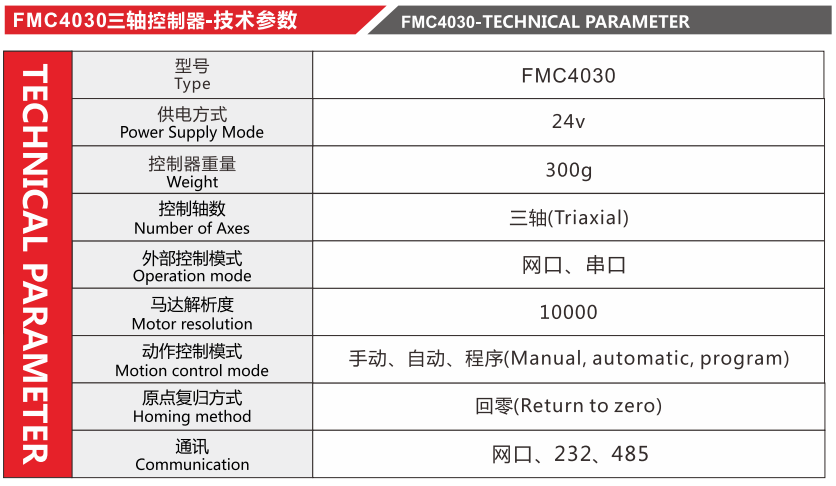 FMC4030三轴控制器-技术参数

FMC4030-TECHNICAL PARAMETER

TECHNICAL PARAMETER

| 型号 Type | FMC4030 |
|---|---|
| 供电方式 Power Supply Mode | 24v |
| 控制器重量 Weight | 300g |
| 控制轴数 Number of Axes | 三轴(Triaxial) |
| 外部控制模式 Operation mode | 网口、串口 |
| 马达解析度 Motor resolution | 10000 |
| 动作控制模式 Motion control mode | 手动、自动、程序(Manual, automatic, program) |
| 原点复归方式 Homing method | 回零(Return to zero) |
| 通讯 Communication | 网口、232、485 |